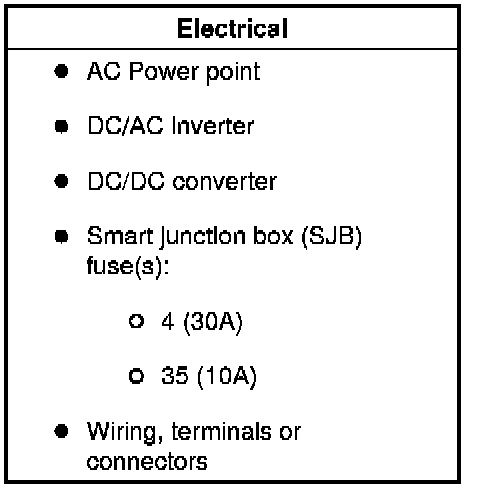 Electrical

• AC Power point

• DC/AC Inverter

• DC/DC converter

• Smart junction box (SJB) fuse(s):

○ 4 (30A)

○ 35 (10A)

• Wiring, terminals or connectors